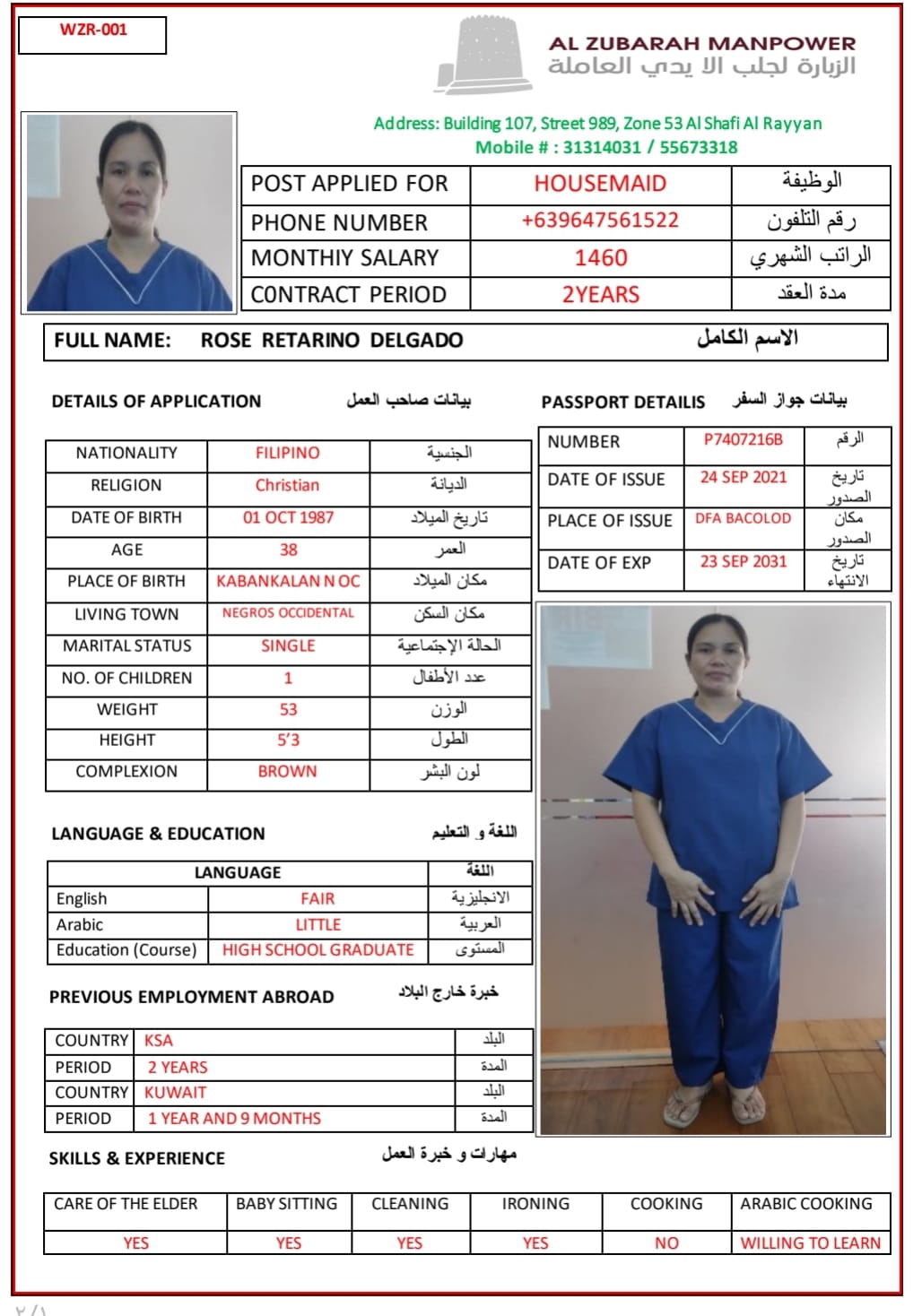 WZR-001

AL ZUBARAH MANPOWER
الزبارة لجلب الا يدي العاملة

Address: Building 107, Street 989, Zone 53 Al Shafi Al Rayyan
Mobile # : 31314031 / 55673318

| POST APPLIED FOR | HOUSEMAID | الوظيفة |
|---|---|---|
| PHONE NUMBER | +639647561522 | رقم التلفون |
| MONTHIY SALARY | 1460 | الراتب الشهري |
| CONTRACT PERIOD | 2YEARS | مدة العقد |

FULL NAME: ROSE RETARINO DELGADO الاسم الكامل

DETAILS OF APPLICATION بيانات صاحب العمل

| NATIONALITY | FILIPINO | الجنسية |
|---|---|---|
| RELIGION | Christian | الديانة |
| DATE OF BIRTH | 01 OCT 1987 | تاريخ الميلاد |
| AGE | 38 | العمر |
| PLACE OF BIRTH | KABANKALAN N OC | مكان الميلاد |
| LIVING TOWN | NEGROS OCCIDENTAL | مكان السكن |
| MARITAL STATUS | SINGLE | الحالة الإجتماعية |
| NO. OF CHILDREN | 1 | عدد الأطفال |
| WEIGHT | 53 | الوزن |
| HEIGHT | 5'3 | الطول |
| COMPLEXION | BROWN | لون البشر |

PASSPORT DETAILIS بيانات جواز السفر

| NUMBER | P7407216B | الرقم |
|---|---|---|
| DATE OF ISSUE | 24 SEP 2021 | تاريخ الصدور |
| PLACE OF ISSUE | DFA BACOLOD | مكان الصدور |
| DATE OF EXP | 23 SEP 2031 | تاريخ الانتهاء |

LANGUAGE & EDUCATION اللغة و التعليم

| LANGUAGE | | اللغة |
|---|---|---|
| English | FAIR | الانجليزية |
| Arabic | LITTLE | العربية |
| Education (Course) | HIGH SCHOOL GRADUATE | المستوى |

PREVIOUS EMPLOYMENT ABROAD خبرة خارج البلاد

| COUNTRY | KSA | البلد |
|---|---|---|
| PERIOD | 2 YEARS | المدة |
| COUNTRY | KUWAIT | البلد |
| PERIOD | 1 YEAR AND 9 MONTHS | المدة |

SKILLS & EXPERIENCE مهارات و خبرة العمل

| CARE OF THE ELDER | BABY SITTING | CLEANING | IRONING | COOKING | ARABIC COOKING |
|---|---|---|---|---|---|
| YES | YES | YES | YES | NO | WILLING TO LEARN |

٢/١